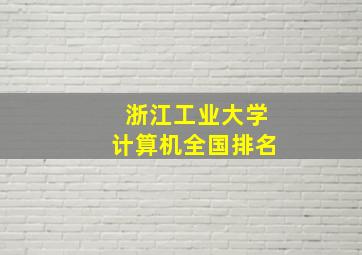 浙江工业大学
计算机全国排名